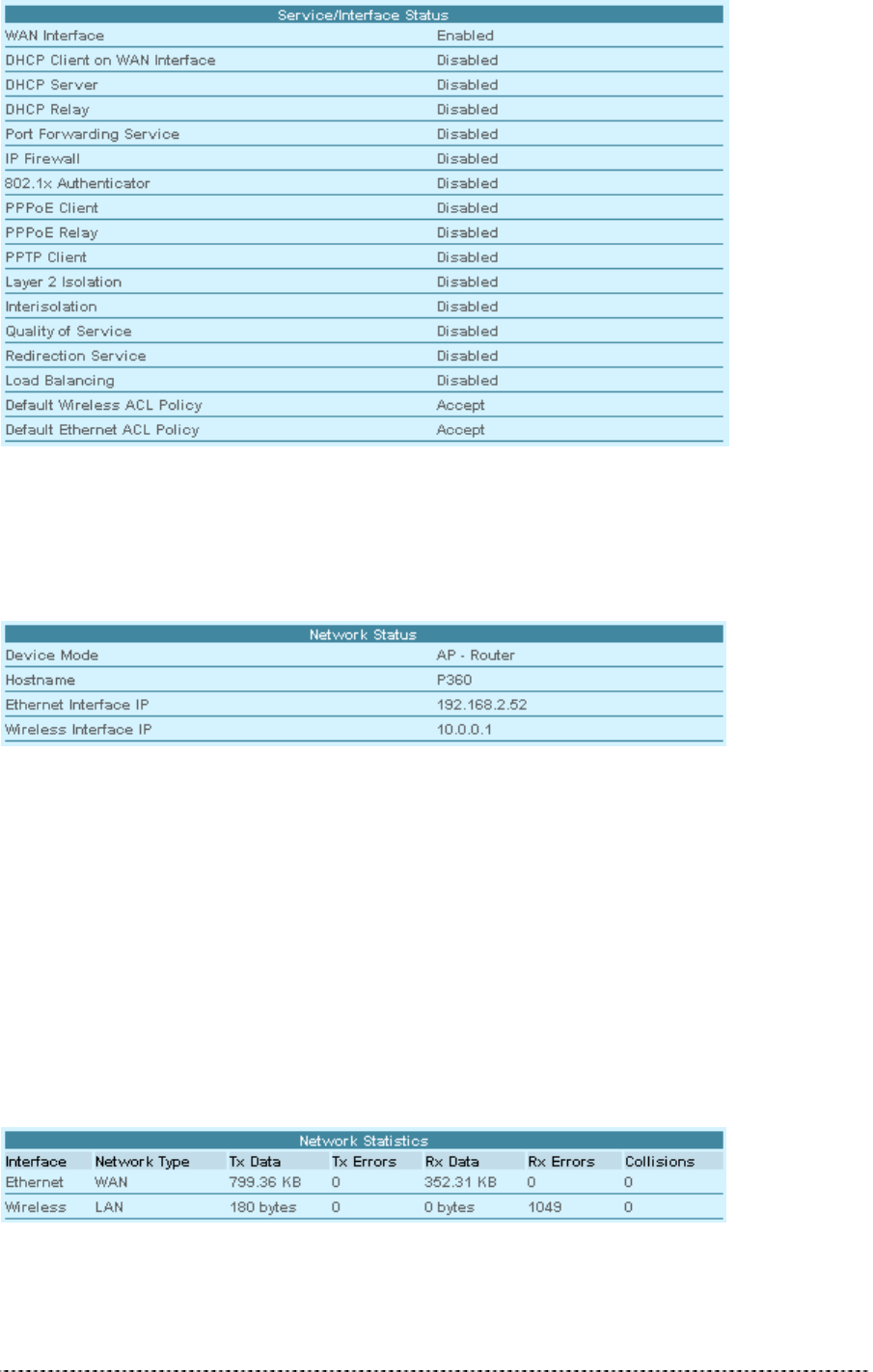 | Service/Interface Status | |
|---|---|
| WAN Interface | Enabled |
| DHCP Client on WAN Interface | Disabled |
| DHCP Server | Disabled |
| DHCP Relay | Disabled |
| Port Forwarding Service | Disabled |
| IP Firewall | Disabled |
| 802.1x Authenticator | Disabled |
| PPPoE Client | Disabled |
| PPPoE Relay | Disabled |
| PPTP Client | Disabled |
| Layer 2 Isolation | Disabled |
| Interisolation | Disabled |
| Quality of Service | Disabled |
| Redirection Service | Disabled |
| Load Balancing | Disabled |
| Default Wireless ACL Policy | Accept |
| Default Ethernet ACL Policy | Accept |

| Network Status | |
|---|---|
| Device Mode | AP - Router |
| Hostname | P360 |
| Ethernet Interface IP | 192.168.2.52 |
| Wireless Interface IP | 10.0.0.1 |

Network Statistics

| Interface | Network Type | Tx Data | Tx Errors | Rx Data | Rx Errors | Collisions |
|---|---|---|---|---|---|---|
| Ethernet | WAN | 799.36 KB | 0 | 352.31 KB | 0 | 0 |
| Wireless | LAN | 180 bytes | 0 | 0 bytes | 1049 | 0 |